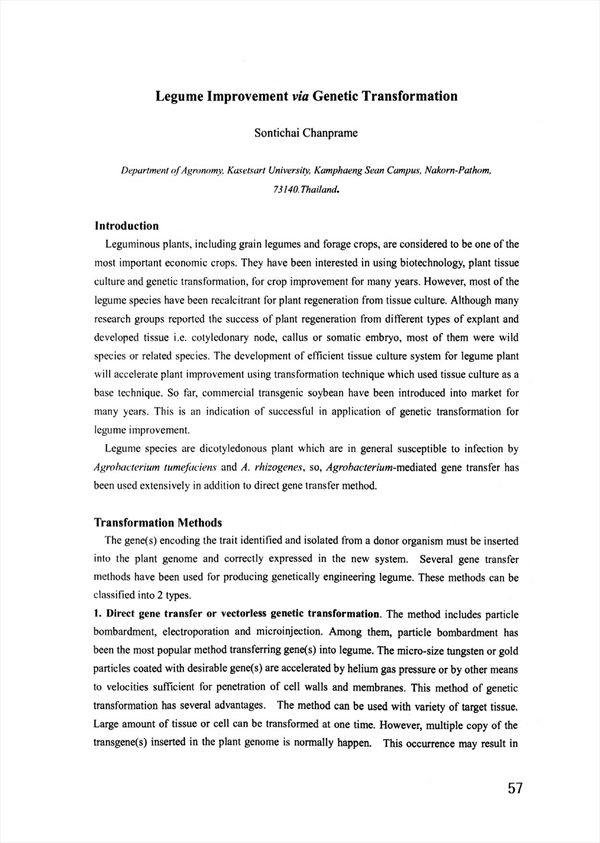 Legume Improvement via Genetic Transformation

Sontichai Chanprame

Department of Agronomy, Kasetsart University, Kamphaeng Sean Campus, Nakorn-Pathom, 73140.Thailand.

Introduction

Leguminous plants, including grain legumes and forage crops, are considered to be one of the most important economic crops. They have been interested in using biotechnology, plant tissue culture and genetic transformation, for crop improvement for many years. However, most of the legume species have been recalcitrant for plant regeneration from tissue culture. Although many research groups reported the success of plant regeneration from different types of explant and developed tissue i.e. cotyledonary node, callus or somatic embryo, most of them were wild species or related species. The development of efficient tissue culture system for legume plant will accelerate plant improvement using transformation technique which used tissue culture as a base technique. So far, commercial transgenic soybean have been introduced into market for many years. This is an indication of successful in application of genetic transformation for legume improvement.

Legume species are dicotyledonous plant which are in general susceptible to infection by Agrobacterium tumefaciens and A. rhizogenes, so, Agrobacterium-mediated gene transfer has been used extensively in addition to direct gene transfer method.

Transformation Methods

The gene(s) encoding the trait identified and isolated from a donor organism must be inserted into the plant genome and correctly expressed in the new system. Several gene transfer methods have been used for producing genetically engineering legume. These methods can be classified into 2 types.

1. Direct gene transfer or vectorless genetic transformation. The method includes particle bombardment, electroporation and microinjection. Among them, particle bombardment has been the most popular method transferring gene(s) into legume. The micro-size tungsten or gold particles coated with desirable gene(s) are accelerated by helium gas pressure or by other means to velocities sufficient for penetration of cell walls and membranes. This method of genetic transformation has several advantages. The method can be used with variety of target tissue. Large amount of tissue or cell can be transformed at one time. However, multiple copy of the transgene(s) inserted in the plant genome is normally happen. This occurrence may result in

57